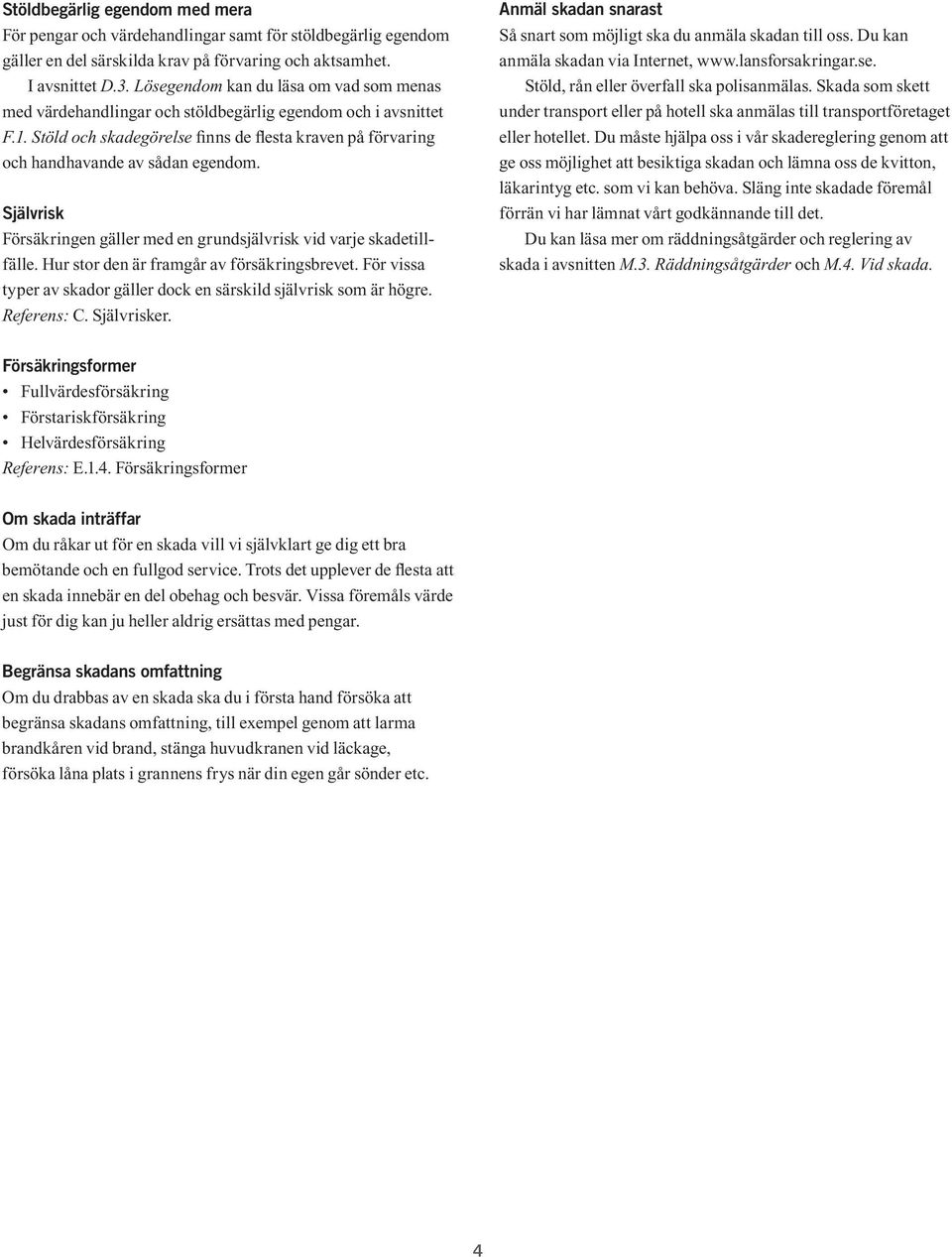 Stöldbegärlig egendom med mera
För pengar och värdehandlingar samt för stöldbegärlig egendom gäller en del särskilda krav på förvaring och aktsamhet.

I avsnittet D.3. Lösegendom kan du läsa om vad som menas med värdehandlingar och stöldbegärlig egendom och i avsnittet F.1. Stöld och skadegörelse finns de flesta kraven på förvaring och handhavande av sådan egendom.

Självrisk
Försäkringen gäller med en grundsjälvrisk vid varje skadetillfälle. Hur stor den är framgår av försäkringsbrevet. För vissa typer av skador gäller dock en särskild självrisk som är högre. Referens: C. Självrisker.

Försäkringsformer
• Fullvärdesförsäkring
• Förstariskförsäkring
• Helvärdesförsäkring
Referens: E.1.4. Försäkringsformer

Om skada inträffar
Om du råkar ut för en skada vill vi självklart ge dig ett bra bemötande och en fullgod service. Trots det upplever de flesta att en skada innebär en del obehag och besvär. Vissa föremåls värde just för dig kan ju heller aldrig ersättas med pengar.

Begränsa skadans omfattning
Om du drabbas av en skada ska du i första hand försöka att begränsa skadans omfattning, till exempel genom att larma brandkåren vid brand, stänga huvudkranen vid läckage, försöka låna plats i grannens frys när din egen går sönder etc.

Anmäl skadan snarast
Så snart som möjligt ska du anmäla skadan till oss. Du kan anmäla skadan via Internet, www.lansforsakringar.se.

Stöld, rån eller överfall ska polisanmälas. Skada som skett under transport eller på hotell ska anmälas till transportföretaget eller hotellet. Du måste hjälpa oss i vår skadereglering genom att ge oss möjlighet att besiktiga skadan och lämna oss de kvitton, läkarintyg etc. som vi kan behöva. Släng inte skadade föremål förrän vi har lämnat vårt godkännande till det.

Du kan läsa mer om räddningsåtgärder och reglering av skada i avsnitten M.3. Räddningsåtgärder och M.4. Vid skada.

4